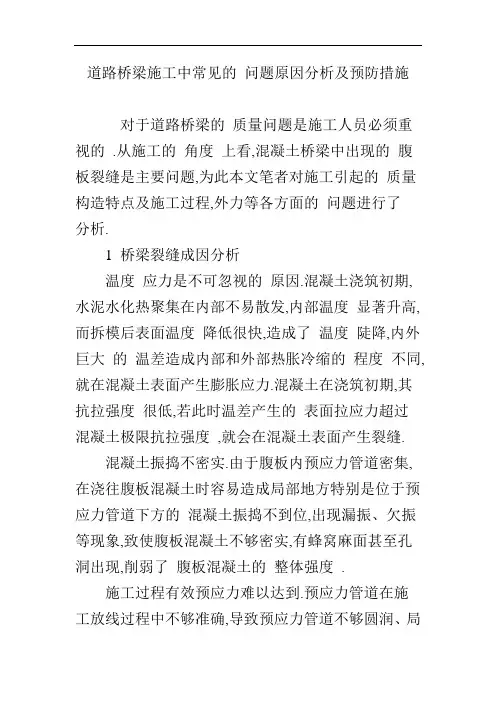 道路桥梁施工中常见的 问题原因分析及预防措施

对于道路桥梁的 质量问题是施工人员必须重视的 .从施工的 角度 上看,混凝土桥梁中出现的 腹板裂缝是主要问题,为此本文笔者对施工引起的 质量构造特点及施工过程,外力等各方面的 问题进行了分析.

1 桥梁裂缝成因分析

温度 应力是不可忽视的 原因.混凝土浇筑初期,水泥水化热聚集在内部不易散发,内部温度 显著升高,而拆模后表面温度 降低很快,造成了 温度 陡降,内外巨大 的 温差造成内部和外部热胀冷缩的 程度 不同,就在混凝土表面产生膨胀应力.混凝土在浇筑初期,其抗拉强度 很低,若此时温差产生的 表面拉应力超过混凝土极限抗拉强度 ,就会在混凝土表面产生裂缝.

混凝土振捣不密实.由于腹板内预应力管道密集,在浇往腹板混凝土时容易造成局部地方特别是位于预应力管道下方的 混凝土振捣不到位,出现漏振、欠振等现象,致使腹板混凝土不够密实,有蜂窝麻面甚至孔洞出现,削弱了 腹板混凝土的 整体强度 .

施工过程有效预应力难以达到.预应力管道在施工放线过程中不够准确,导致预应力管道不够圆润、局